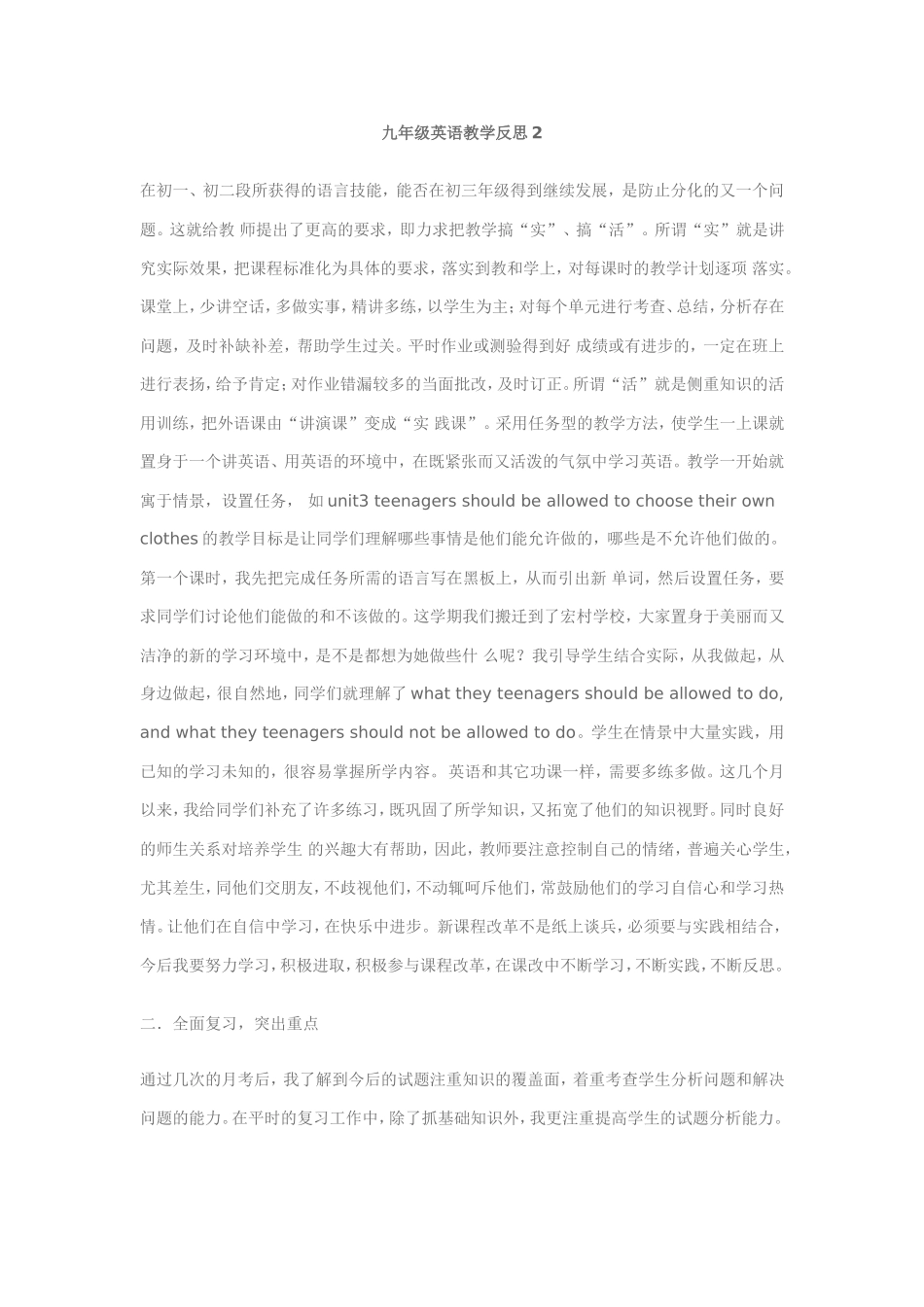 九年级英语教学反思 2

在初一、初二段所获得的语言技能，能否在初三年级得到继续发展，是防止分化的又一个问题。这就给教 师提出了更高的要求，即力求把教学搞“实”、搞“活”。所谓“实”就是讲究实际效果，把课程标准化为具体的要求，落实到教和学上，对每课时的教学计划逐项 落实。课堂上，少讲空话，多做实事，精讲多练，以学生为主；对每个单元进行考查、总结，分析存在问题，及时补缺补差，帮助学生过关。平时作业或测验得到好 成绩或有进步的，一定在班上进行表扬，给予肯定；对作业错漏较多的当面批改，及时订正。所谓“活”就是侧重知识的活用训练，把外语课由“讲演课”变成“实 践课”。采用任务型的教学方法，使学生一上课就置身于一个讲英语、用英语的环境中，在既紧张而又活泼的气氛中学习英语。教学一开始就寓于情景，设置任务， 如 unit3 teenagers should be allowed to choose their own clothes 的教学目标是让同学们理解哪些事情是他们能允许做的，哪些是不允许他们做的。第一个课时，我先把完成任务所需的语言写在黑板上，从而引出新 单词，然后设置任务，要求同学们讨论他们能做的和不该做的。这学期我们搬迁到了宏村学校，大家置身于美丽而又洁净的新的学习环境中，是不是都想为她做些什 么呢？我引导学生结合实际，从我做起，从身边做起，很自然地，同学们就理解了 what they teenagers should be allowed to do, and what they teenagers should not be allowed to do。学生在情景中大量实践，用已知的学习未知的，很容易掌握所学内容。 英语和其它功课一样，需要多练多做。这几个月以来，我给同学们补充了许多练习，既巩固了所学知识，又拓宽了他们的知识视野。同时良好的师生关系对培养学生 的兴趣大有帮助，因此，教师要注意控制自己的情绪，普遍关心学生，尤其差生，同他们交朋友，不歧视他们，不动辄呵斥他们，常鼓励他们的学习自信心和学习热情。让他们在自信中学习，在快乐中进步。新课程改革不是纸上谈兵，必须要与实践相结合，今后我要努力学习，积极进取，积极参与课程改革，在课改中不断学习，不断实践，不断反思。

二．全面复习，突出重点

通过几次的月考后，我了解到今后的试题注重知识的覆盖面，着重考查学生分析问题和解决问题的能力。在平时的复习工作中，除了抓基础知识外，我更注重提高学生的试题分析能力。